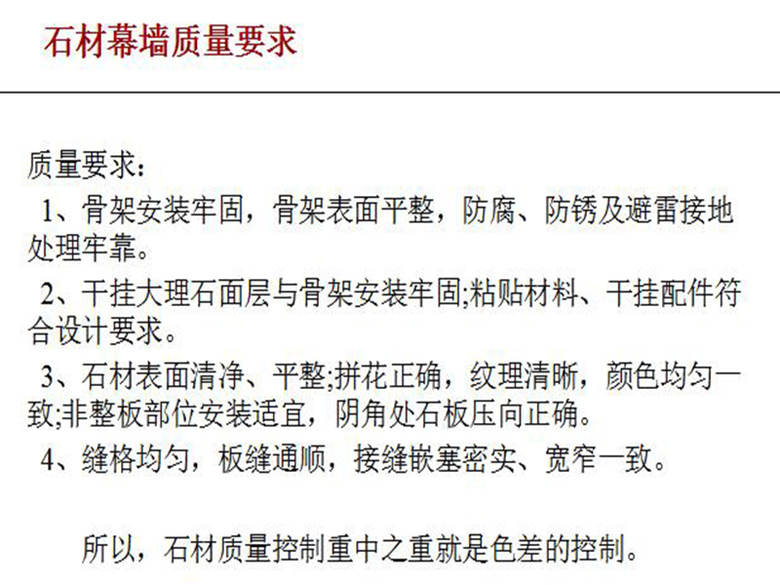 石材幕墙质量要求

质量要求：

1、骨架安装牢固，骨架表面平整，防腐、防锈及避雷接地处理牢靠。

2、干挂大理石面层与骨架安装牢固;粘贴材料、干挂配件符合设计要求。

3、石材表面清净、平整;拼花正确，纹理清晰，颜色均匀一致;非整板部位安装适宜，阴角处石板压向正确。

4、缝格均匀，板缝通顺，接缝嵌塞密实、宽窄一致。

所以，石材质量控制重中之重就是色差的控制。